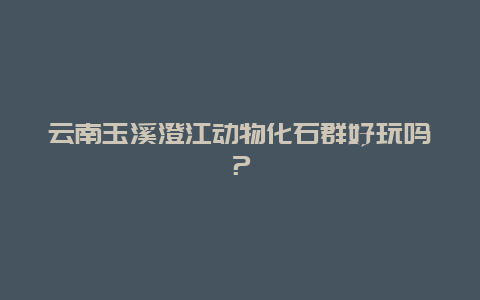 云南玉溪澄江动物化石群好玩吗？